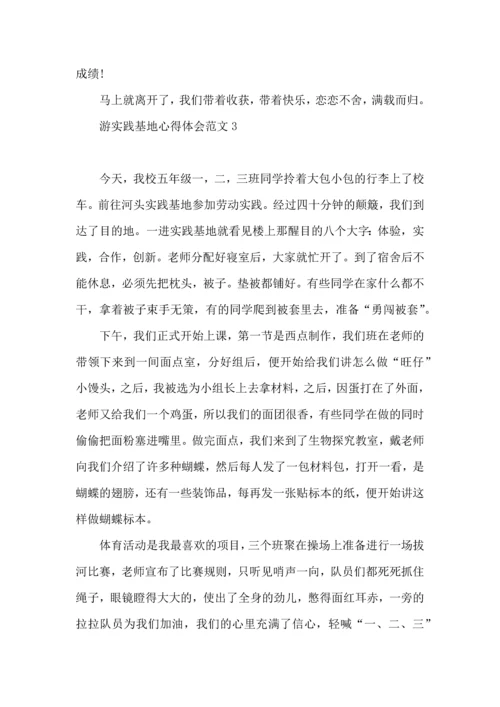 成绩!

马上就离开了，我们带着收获，带着快乐，恋恋不舍，满载而归。

游实践基地心得体会范文 3

今天，我校五年级一，二，三班同学拎着大包小包的行李上了校车。前往河头实践基地参加劳动实践。经过四十分钟的颠簸，我们到达了目的地。一进实践基地就看见楼上那醒目的八个大字：体验，实践，合作，创新。老师分配好寝室后，大家就忙开了。到了宿舍后不能休息，必须先把枕头，被子。垫被都铺好。有些同学在家什么都不干，拿着被子束手无策，有的同学爬到被套里去，准备“勇闯被套”。

下午，我们正式开始上课，第一节是西点制作，我们班在老师的带领下来到一间面点室，分好组后，便开始给我们讲怎么做“旺仔”小馒头，之后，我被选为小组长上去拿材料，之后，因蛋打在了外面，老师又给我们一个鸡蛋，所以我们的面团很香，有些同学在做的同时偷偷把面粉塞进嘴里。做完面点，我们来到了生物探究教室，戴老师向我们介绍了许多种蝴蝶，然后每人发了一包材料包，打开一看，是蝴蝶的翅膀，还有一些装饰品，每再发一张贴标本的纸，便开始讲这样做蝴蝶标本。

体育活动是我最喜欢的项目，三个班聚在操场上准备进行一场拔河比赛，老师宣布了比赛规则，只听见哨声一向，队员们都死死抓住绳子，眼镜瞪得大大的，使出了全身的劲儿，憋得面红耳赤，一旁的拉拉队员为我们加油，我们的心里充满了信心，轻喊“一、二、三”